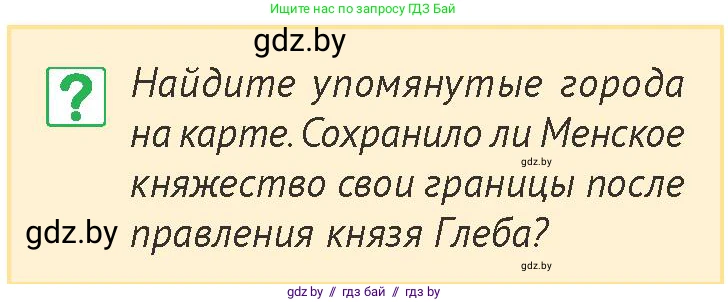 Ищите нас по запросу ГДЗ Бай

gdz.by

?

Найдите упомянутые города на карте. Сохранило ли Менское княжество свои границы после правления князя Глеба?

gdz.by

gdz.by

gdz.by

gdz.by // гдз бай // гдз by